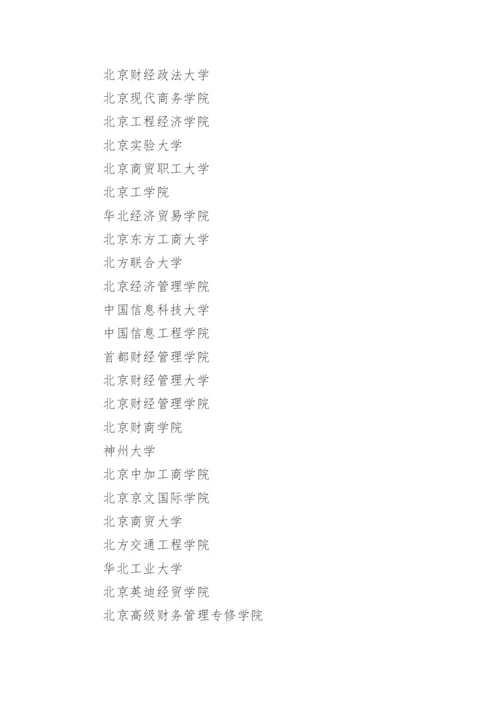 北京财经政法大学
北京现代商务学院
北京工程经济学院
北京实验大学
北京商贸职工大学
北京工学院
华北经济贸易学院
北京东方工商大学
北方联合大学
北京经济管理学院
中国信息科技大学
中国信息工程学院
首都财经管理学院
北京财经管理大学
北京财经管理学院
北京财商学院
神州大学
北京中加工商学院
北京京文国际学院
北京商贸大学
北方交通工程学院
华北工业大学
北京英迪经贸学院
北京高级财务管理专修学院